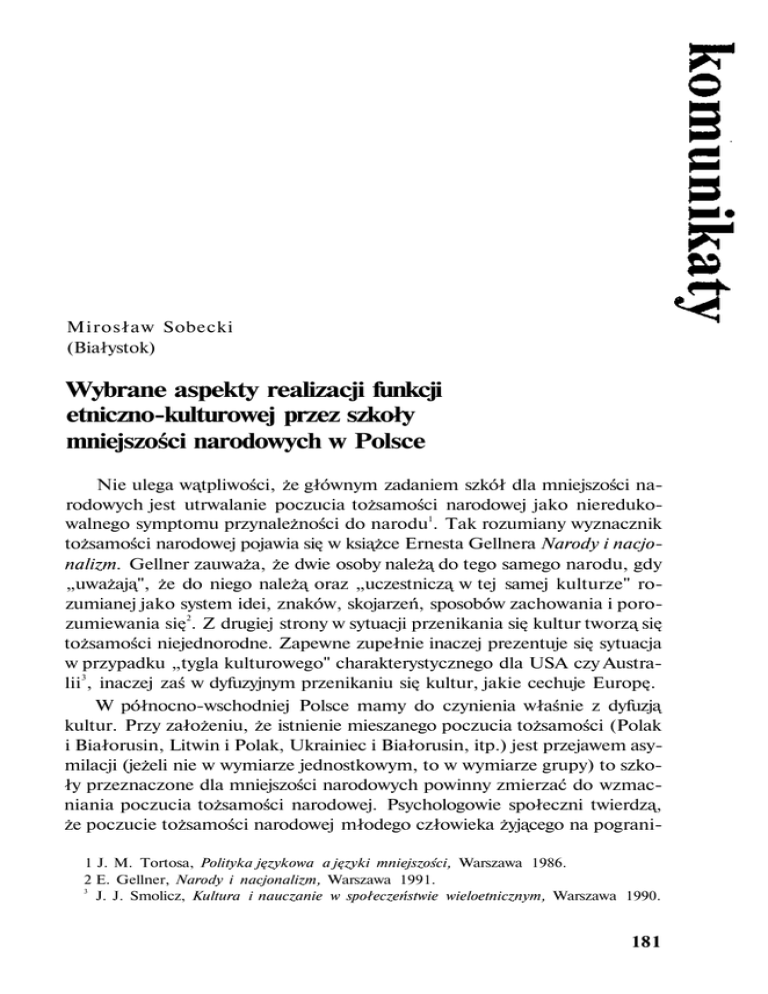 komunikaty

Mirosław Sobecki
(Białystok)

Wybrane aspekty realizacji funkcji etniczno-kulturowej przez szkoły mniejszości narodowych w Polsce

Nie ulega wątpliwości, że głównym zadaniem szkół dla mniejszości narodowych jest utrwalanie poczucia tożsamości narodowej jako nieredukowalnego symptomu przynależności do narodu$^1$. Tak rozumiany wyznacznik tożsamości narodowej pojawia się w książce Ernesta Gellnera Narody i nacjonalizm. Gellner zauważa, że dwie osoby należą do tego samego narodu, gdy „uważają", że do niego należą oraz „uczestniczą w tej samej kulturze" rozumianej jako system idei, znaków, skojarzeń, sposobów zachowania i porozumiewania się$^2$. Z drugiej strony w sytuacji przenikania się kultur tworzą się tożsamości niejednorodne. Zapewne zupełnie inaczej prezentuje się sytuacja w przypadku „tygla kulturowego" charakterystycznego dla USA czy Australii$^3$, inaczej zaś w dyfuzyjnym przenikaniu się kultur, jakie cechuje Europę.

W północno-wschodniej Polsce mamy do czynienia właśnie z dyfuzją kultur. Przy założeniu, że istnienie mieszanego poczucia tożsamości (Polak i Białorusin, Litwin i Polak, Ukrainiec i Białorusin, itp.) jest przejawem asymilacji (jeżeli nie w wymiarze jednostkowym, to w wymiarze grupy) to szkoły przeznaczone dla mniejszości narodowych powinny zmierzać do wzmacniania poczucia tożsamości narodowej. Psychologowie społeczni twierdzą, że poczucie tożsamości narodowej młodego człowieka żyjącego na pograni-

1 J. M. Tortosa, Polityka językowa a języki mniejszości, Warszawa 1986.
2 E. Gellner, Narody i nacjonalizm, Warszawa 1991.
$^3$ J. J. Smolicz, Kultura i nauczanie w społeczeństwie wieloetnicznym, Warszawa 1990.

181